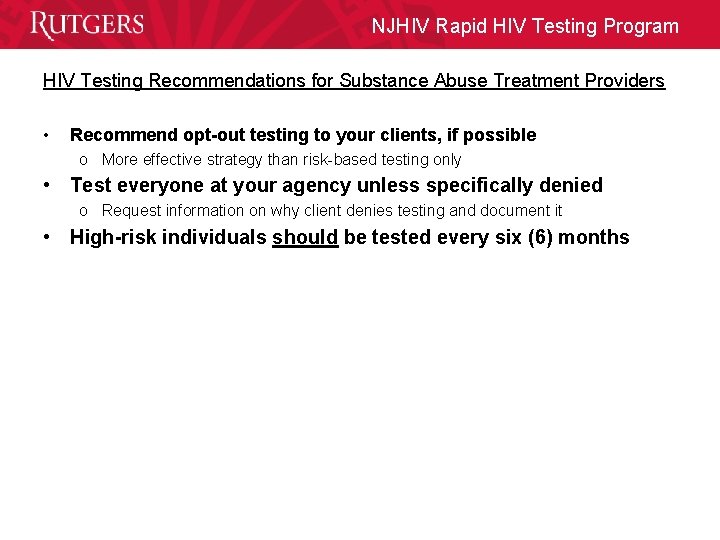 RUTGERS

NJHIV Rapid HIV Testing Program

HIV Testing Recommendations for Substance Abuse Treatment Providers

• Recommend opt-out testing to your clients, if possible
 o More effective strategy than risk-based testing only
• Test everyone at your agency unless specifically denied
 o Request information on why client denies testing and document it
• High-risk individuals should be tested every six (6) months